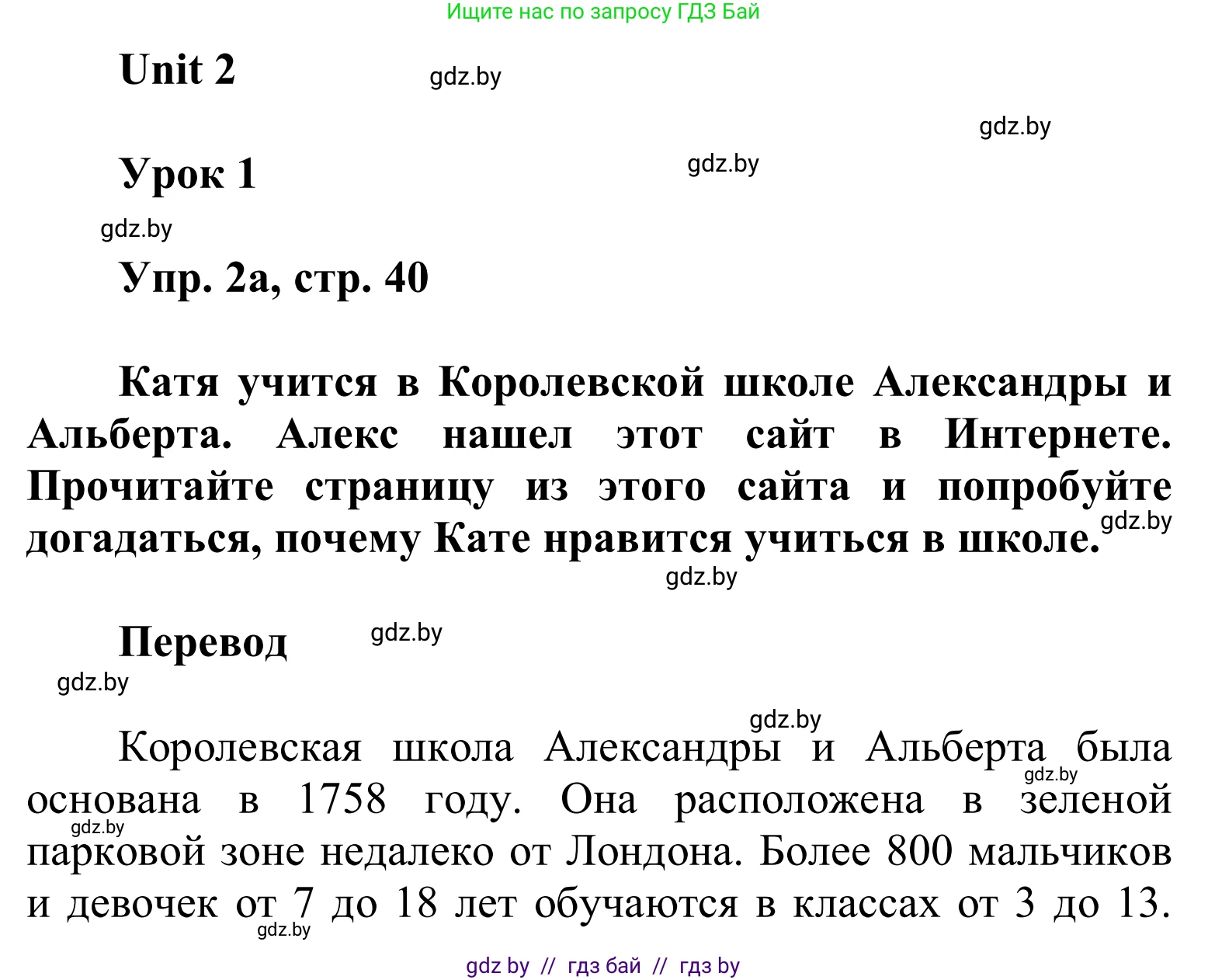 Ищите нас по запросу ГДЗ Бай

Unit 2

gdz.by

gdz.by

Урок 1

gdz.by

gdz.by

Упр. 2а, стр. 40

Катя учится в Королевской школе Александры и Альберта. Алекс нашел этот сайт в Интернете. Прочитайте страницу из этого сайта и попробуйте догадаться, почему Кате нравится учиться в школе.

gdz.by

gdz.by

Перевод

gdz.by

gdz.by

gdz.by

Королевская школа Александры и Альберта была основана в 1758 году. Она расположена в зеленой парковой зоне недалеко от Лондона. Более 800 мальчиков и девочек от 7 до 18 лет обучаются в классах от 3 до 13.

gdz.by

gdz.by

gdz.by

gdz by // гдз бай // гдз by